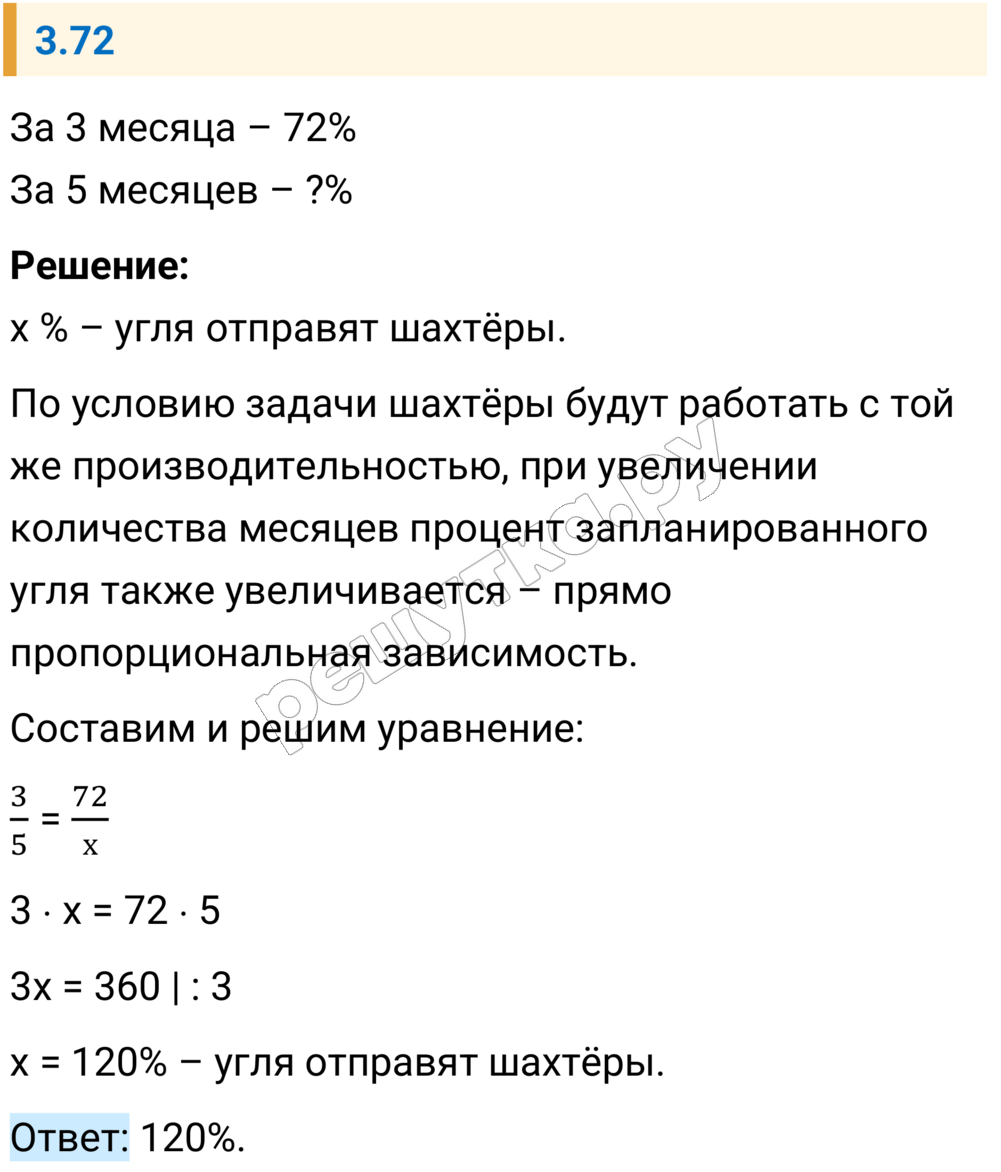 3.72

За 3 месяца – 72%
За 5 месяцев – ?%

**Решение:**
x % – угля отправят шахтёры.

По условию задачи шахтёры будут работать с той же производительностью, при увеличении количества месяцев процент запланированного угля также увеличивается – прямо пропорциональная зависимость.

Составим и решим уравнение:

$\frac{3}{5} = \frac{72}{x}$

$3 \cdot x = 72 \cdot 5$

$3x = 360 \mid : 3$

x = 120% – угля отправят шахтёры.

Ответ: 120%.

решутка.ру